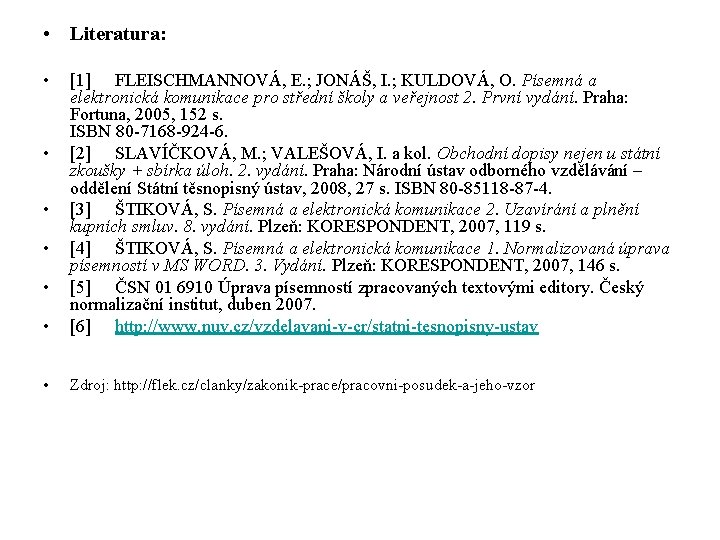 • Literatura:

• [1] FLEISCHMANNOVÁ, E.; JONÁŠ, I.; KULDOVÁ, O. Písemná a elektronická komunikace pro střední školy a veřejnost 2. První vydání. Praha: Fortuna, 2005, 152 s.
ISBN 80-7168-924-6.

• [2] SLAVÍČKOVÁ, M.; VALEŠOVÁ, I. a kol. Obchodní dopisy nejen u státní zkoušky + sbírka úloh. 2. vydání. Praha: Národní ústav odborného vzdělávání – oddělení Státní těsnopisný ústav, 2008, 27 s. ISBN 80-85118-87-4.

• [3] ŠTIKOVÁ, S. Písemná a elektronická komunikace 2. Uzavírání a plnění kupních smluv. 8. vydání. Plzeň: KORESPONDENT, 2007, 119 s.

• [4] ŠTIKOVÁ, S. Písemná a elektronická komunikace 1. Normalizovaná úprava písemností v MS WORD. 3. Vydání. Plzeň: KORESPONDENT, 2007, 146 s.

• [5] ČSN 01 6910 Úprava písemností zpracovaných textovými editory. Český normalizační institut, duben 2007.

• [6] http://www.nuv.cz/vzdelavani-v-cr/statni-tesnopisny-ustav

• Zdroj: http://flek.cz/clanky/zakonik-prace/pracovni-posudek-a-jeho-vzor